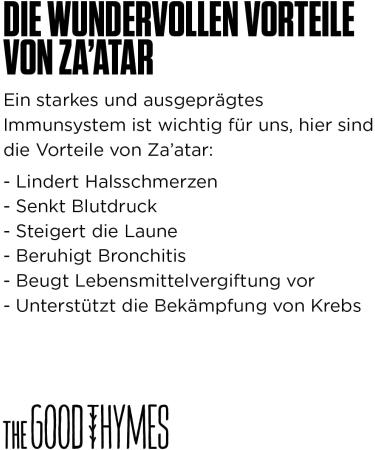 DIE WUNDERVOLLEN VORTEILE VON ZA'ATAR

Ein starkes und ausgeprägtes Immunsystem ist wichtig für uns, hier sind die Vorteile von Za'atar:

- Lindert Halsschmerzen
- Senkt Blutdruck
- Steigert die Laune
- Beruhigt Bronchitis
- Beugt Lebensmittelvergiftung vor
- Unterstützt die Bekämpfung von Krebs

THE GOOD THYMES